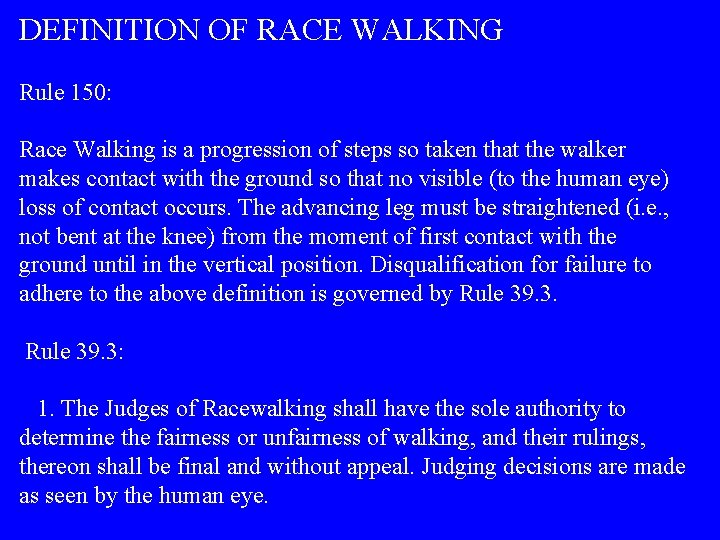 DEFINITION OF RACE WALKING

Rule 150:

Race Walking is a progression of steps so taken that the walker makes contact with the ground so that no visible (to the human eye) loss of contact occurs. The advancing leg must be straightened (i.e., not bent at the knee) from the moment of first contact with the ground until in the vertical position. Disqualification for failure to adhere to the above definition is governed by Rule 39.3.

Rule 39.3:

1. The Judges of Racewalking shall have the sole authority to determine the fairness or unfairness of walking, and their rulings, thereon shall be final and without appeal. Judging decisions are made as seen by the human eye.